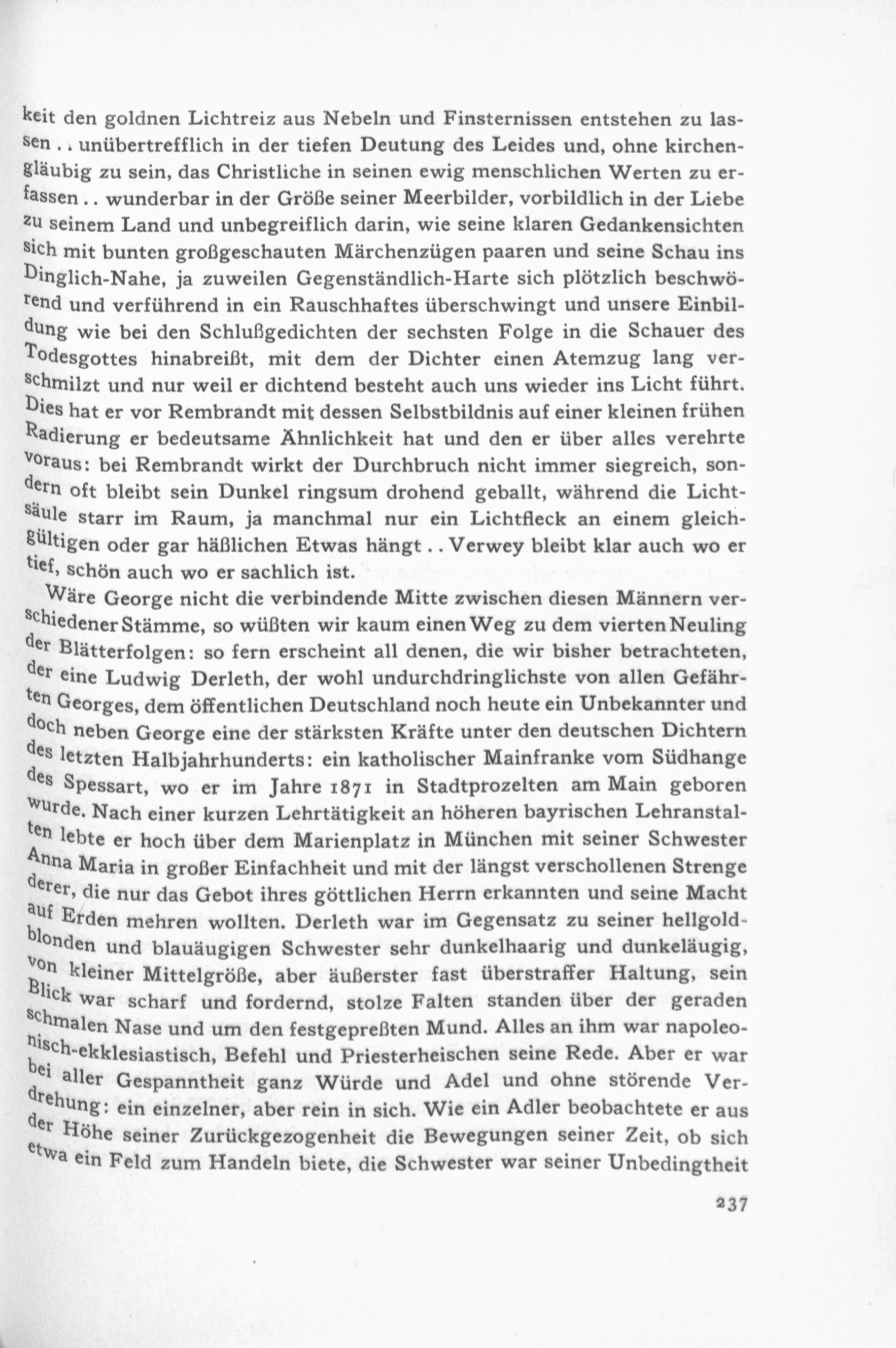 keit den goldnen Lichtreiz aus Nebeln und Finsternissen entstehen zu lassen . . unübertrefflich in der tiefen Deutung des Leides und, ohne kirchengläubig zu sein, das Christliche in seinen ewig menschlichen Werten zu erfassen . . wunderbar in der Größe seiner Meerbilder, vorbildlich in der Liebe zu seinem Land und unbegreiflich darin, wie seine klaren Gedankensichten sich mit bunten großgeschauten Märchenzügen paaren und seine Schau ins Dinglich-Nahe, ja zuweilen Gegenständlich-Harte sich plötzlich beschwörend und verführend in ein Rauschhaftes überschwingt und unsere Einbildung wie bei den Schlußgedichten der sechsten Folge in die Schauer des Todesgottes hinabreißt, mit dem der Dichter einen Atemzug lang verschmilzt und nur weil er dichtend besteht auch uns wieder ins Licht führt. Dies hat er vor Rembrandt mit dessen Selbstbildnis auf einer kleinen frühen Radierung er bedeutsame Ähnlichkeit hat und den er über alles verehrte voraus: bei Rembrandt wirkt der Durchbruch nicht immer siegreich, sondern oft bleibt sein Dunkel ringsum drohend geballt, während die Lichtsäule starr im Raum, ja manchmal nur ein Lichtfleck an einem gleichgültigen oder gar häßlichen Etwas hängt . . Verwey bleibt klar auch wo er tief, schön auch wo er sachlich ist.

Wäre George nicht die verbindende Mitte zwischen diesen Männern verschiedener Stämme, so wüßten wir kaum einen Weg zu dem vierten Neuling der Blätterfolgen: so fern erscheint all denen, die wir bisher betrachteten, der eine Ludwig Derleth, der wohl undurchdringlichste von allen Gefährten Georges, dem öffentlichen Deutschland noch heute ein Unbekannter und doch neben George eine der stärksten Kräfte unter den deutschen Dichtern des letzten Halbjahrhunderts: ein katholischer Mainfranke vom Südhange des Spessart, wo er im Jahre 1871 in Stadtprozelten am Main geboren wurde. Nach einer kurzen Lehrtätigkeit an höheren bayrischen Lehranstalten lebte er hoch über dem Marienplatz in München mit seiner Schwester Anna Maria in großer Einfachheit und mit der längst verschollenen Strenge derer, die nur das Gebot ihres göttlichen Herrn erkannten und seine Macht auf Erden mehren wollten. Derleth war im Gegensatz zu seiner hellgoldblonden und blauäugigen Schwester sehr dunkelhaarig und dunkeläugig, von kleiner Mittelgröße, aber äußerster fast überstraffer Haltung, sein Blick war scharf und fordernd, stolze Falten standen über der geraden schmalen Nase und um den festgepreßten Mund. Alles an ihm war napoleonisch-ekklesiastisch, Befehl und Priesterheischen seine Rede. Aber er war bei aller Gespanntheit ganz Würde und Adel und ohne störende Verdrehung: ein einzelner, aber rein in sich. Wie ein Adler beobachtete er aus der Höhe seiner Zurückgezogenheit die Bewegungen seiner Zeit, ob sich etwa ein Feld zum Handeln biete, die Schwester war seiner Unbedingtheit

237